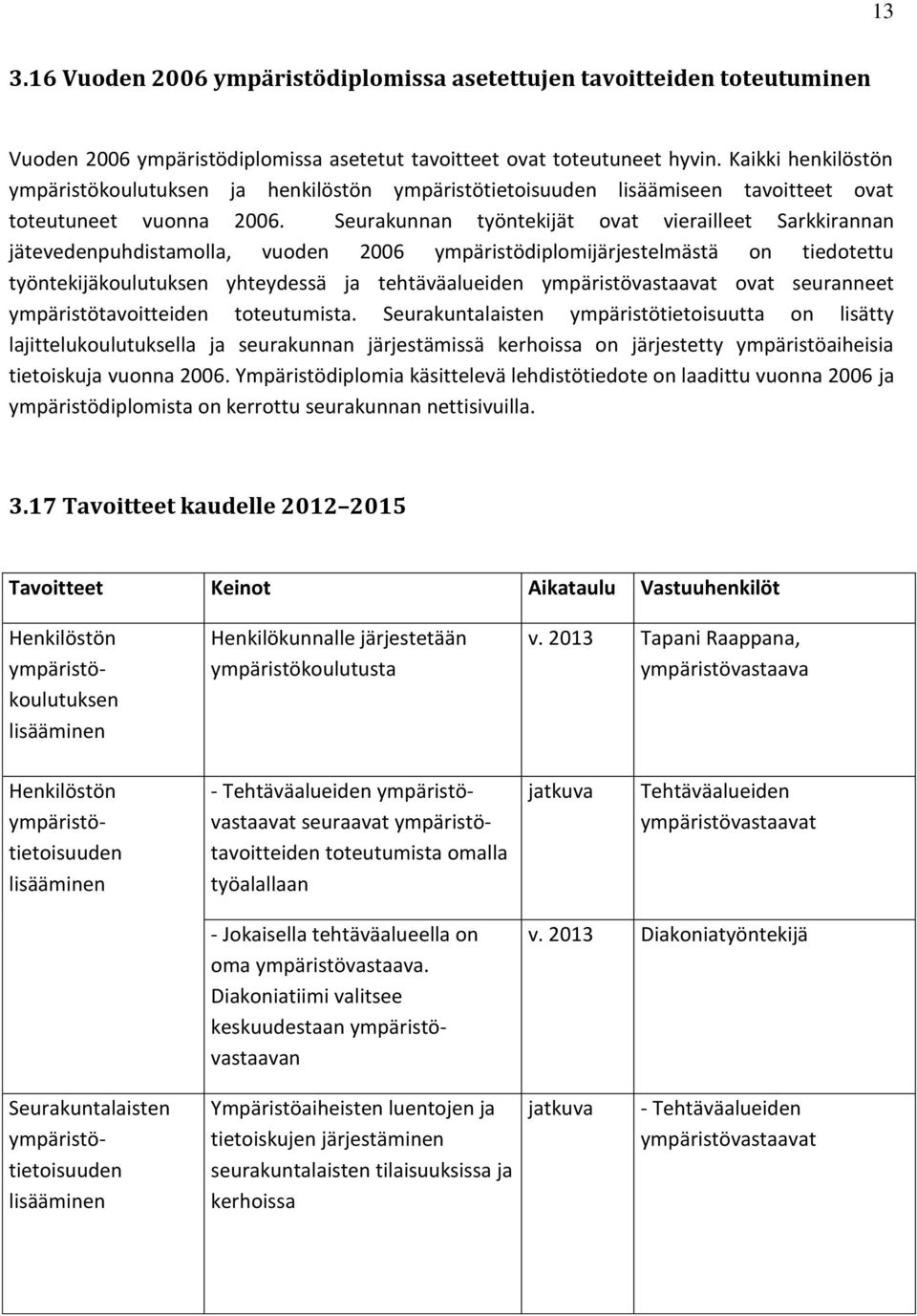 13

3.16 Vuoden 2006 ympäristödiplomissa asetettujen tavoitteiden toteutuminen

Vuoden 2006 ympäristödiplomissa asetetut tavoitteet ovat toteutuneet hyvin. Kaikki henkilöstön ympäristökoulutuksen ja henkilöstön ympäristötietoisuuden lisäämiseen tavoitteet ovat toteutuneet vuonna 2006. Seurakunnan työntekijät ovat vierailleet Sarkkirannan jätevedenpuhdistamolla, vuoden 2006 ympäristödiplomijärjestelmästä on tiedotettu työntekijäkoulutuksen yhteydessä ja tehtäväalueiden ympäristövastaavat ovat seuranneet ympäristötavoitteiden toteutumista. Seurakuntalaisten ympäristötietoisuutta on lisätty lajittelukoulutuksella ja seurakunnan järjestämissä kerhoissa on järjestetty ympäristöaiheisia tietoiskuja vuonna 2006. Ympäristödiplomia käsittelevä lehdistötiedote on laadittu vuonna 2006 ja ympäristödiplomista on kerrottu seurakunnan nettisivuilla.

3.17 Tavoitteet kaudelle 2012–2015

| Tavoitteet | Keinot | Aikataulu | Vastuuhenkilöt |
|---|---|---|---|
| Henkilöstön ympäristökoulutuksen lisääminen | Henkilökunnalle järjestetään ympäristökoulutusta | v. 2013 | Tapani Raappana, ympäristövastaava |
| Henkilöstön ympäristötietoisuuden lisääminen | - Tehtäväalueiden ympäristövastaavat seuraavat ympäristötavoitteiden toteutumista omalla työalallaan | jatkuva | Tehtäväalueiden ympäristövastaavat |
| | - Jokaisella tehtäväalueella on oma ympäristövastaava. Diakoniatiimi valitsee keskuudestaan ympäristövastaavan | v. 2013 | Diakoniatyöntekijä |
| Seurakuntalaisten ympäristötietoisuuden lisääminen | Ympäristöaiheisten luentojen ja tietoiskujen järjestäminen seurakuntalaisten tilaisuuksissa ja kerhoissa | jatkuva | - Tehtäväalueiden ympäristövastaavat |